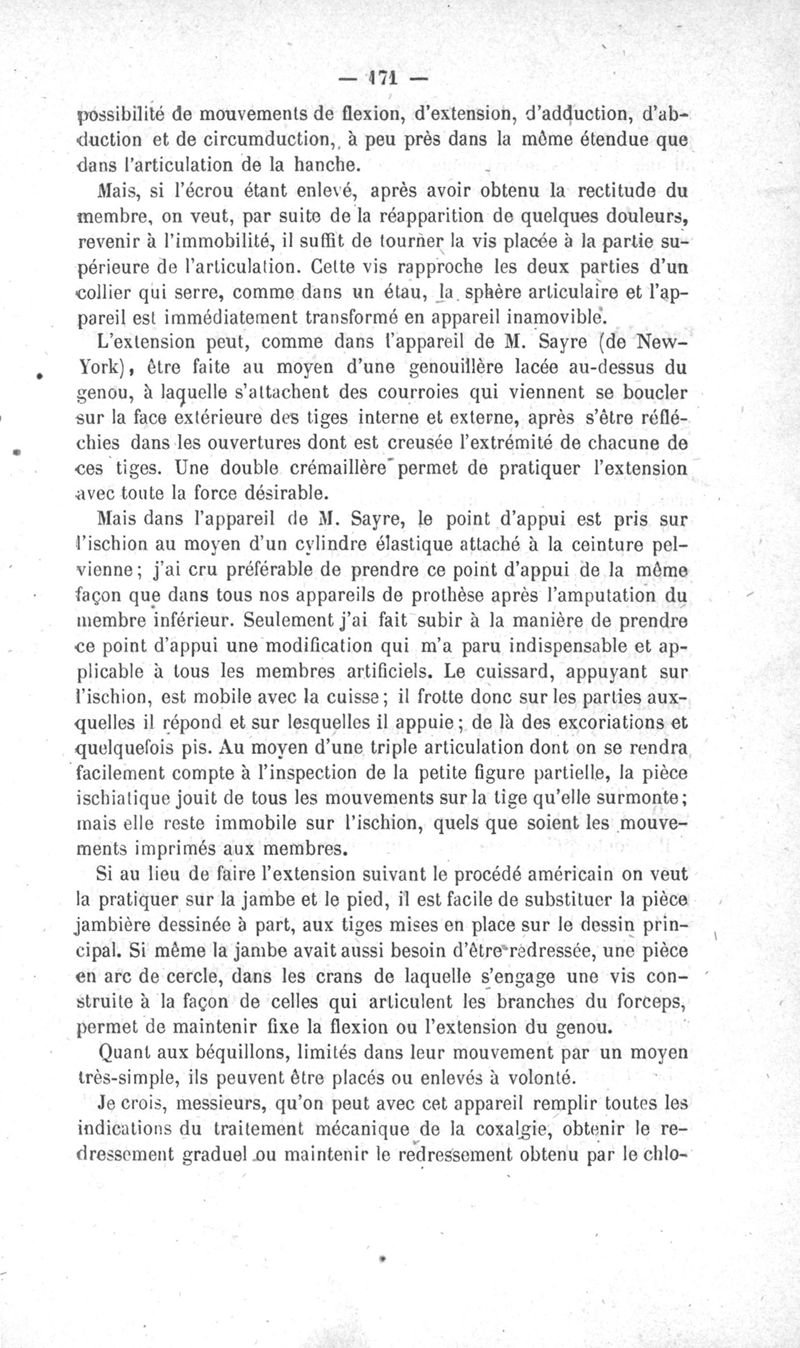 — 171 —

possibilité de mouvements de flexion, d'extension, d'adduction, d'abduction et de circumduction, à peu près dans la même étendue que dans l'articulation de la hanche.

Mais, si l'écrou étant enlevé, après avoir obtenu la rectitude du membre, on veut, par suite de la réapparition de quelques douleurs, revenir à l'immobilité, il suffit de tourner la vis placée à la partie supérieure de l'articulation. Cette vis rapproche les deux parties d'un collier qui serre, comme dans un étau, la sphère articulaire et l'appareil est immédiatement transformé en appareil inamovible.

L'extension peut, comme dans l'appareil de M. Sayre (de New-York), être faite au moyen d'une genouillère lacée au-dessus du genou, à laquelle s'attachent des courroies qui viennent se boucler sur la face extérieure des tiges interne et externe, après s'être réfléchies dans les ouvertures dont est creusée l'extrémité de chacune de ces tiges. Une double crémaillère permet de pratiquer l'extension avec toute la force désirable.

Mais dans l'appareil de M. Sayre, le point d'appui est pris sur l'ischion au moyen d'un cylindre élastique attaché à la ceinture pelvienne; j'ai cru préférable de prendre ce point d'appui de la même façon que dans tous nos appareils de prothèse après l'amputation du membre inférieur. Seulement j'ai fait subir à la manière de prendre ce point d'appui une modification qui m'a paru indispensable et applicable à tous les membres artificiels. Le cuissard, appuyant sur l'ischion, est mobile avec la cuisse; il frotte donc sur les parties auxquelles il répond et sur lesquelles il appuie; de là des excoriations et quelquefois pis. Au moyen d'une triple articulation dont on se rendra facilement compte à l'inspection de la petite figure partielle, la pièce ischiatique jouit de tous les mouvements sur la tige qu'elle surmonte; mais elle reste immobile sur l'ischion, quels que soient les mouvements imprimés aux membres.

Si au lieu de faire l'extension suivant le procédé américain on veut la pratiquer sur la jambe et le pied, il est facile de substituer la pièce jambière dessinée à part, aux tiges mises en place sur le dessin principal. Si même la jambe avait aussi besoin d'être redressée, une pièce en arc de cercle, dans les crans de laquelle s'engage une vis construite à la façon de celles qui articulent les branches du forceps, permet de maintenir fixe la flexion ou l'extension du genou.

Quant aux béquillons, limités dans leur mouvement par un moyen très-simple, ils peuvent être placés ou enlevés à volonté.

Je crois, messieurs, qu'on peut avec cet appareil remplir toutes les indications du traitement mécanique de la coxalgie, obtenir le redressement graduel ou maintenir le redressement obtenu par le chlo-